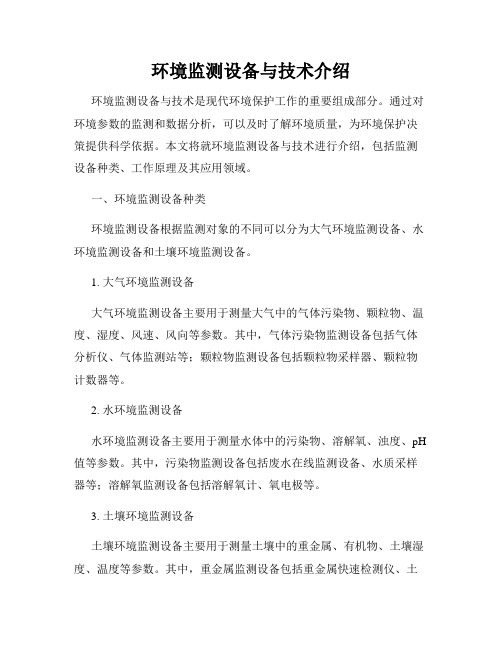 环境监测设备与技术介绍

环境监测设备与技术是现代环境保护工作的重要组成部分。通过对环境参数的监测和数据分析，可以及时了解环境质量，为环境保护决策提供科学依据。本文将就环境监测设备与技术进行介绍，包括监测设备种类、工作原理及其应用领域。

一、环境监测设备种类

环境监测设备根据监测对象的不同可以分为大气环境监测设备、水环境监测设备和土壤环境监测设备。

1. 大气环境监测设备

大气环境监测设备主要用于测量大气中的气体污染物、颗粒物、温度、湿度、风速、风向等参数。其中，气体污染物监测设备包括气体分析仪、气体监测站等；颗粒物监测设备包括颗粒物采样器、颗粒物计数器等。

2. 水环境监测设备

水环境监测设备主要用于测量水体中的污染物、溶解氧、浊度、pH值等参数。其中，污染物监测设备包括废水在线监测设备、水质采样器等；溶解氧监测设备包括溶解氧计、氧电极等。

3. 土壤环境监测设备

土壤环境监测设备主要用于测量土壤中的重金属、有机物、土壤湿度、温度等参数。其中，重金属监测设备包括重金属快速检测仪、土